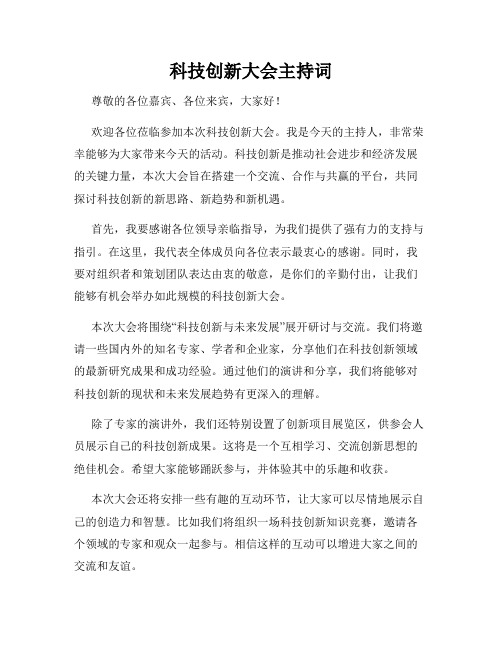 科技创新大会主持词

尊敬的各位嘉宾、各位来宾，大家好！

欢迎各位莅临参加本次科技创新大会。我是今天的主持人，非常荣幸能够为大家带来今天的活动。科技创新是推动社会进步和经济发展的关键力量，本次大会旨在搭建一个交流、合作与共赢的平台，共同探讨科技创新的新思路、新趋势和新机遇。

首先，我要感谢各位领导亲临指导，为我们提供了强有力的支持与指引。在这里，我代表全体成员向各位表示最衷心的感谢。同时，我要对组织者和策划团队表达由衷的敬意，是你们的辛勤付出，让我们能够有机会举办如此规模的科技创新大会。

本次大会将围绕“科技创新与未来发展”展开研讨与交流。我们将邀请一些国内外的知名专家、学者和企业家，分享他们在科技创新领域的最新研究成果和成功经验。通过他们的演讲和分享，我们将能够对科技创新的现状和未来发展趋势有更深入的理解。

除了专家的演讲外，我们还特别设置了创新项目展览区，供参会人员展示自己的科技创新成果。这将是一个互相学习、交流创新思想的绝佳机会。希望大家能够踊跃参与，并体验其中的乐趣和收获。

本次大会还将安排一些有趣的互动环节，让大家可以尽情地展示自己的创造力和智慧。比如我们将组织一场科技创新知识竞赛，邀请各个领域的专家和观众一起参与。相信这样的互动可以增进大家之间的交流和友谊。